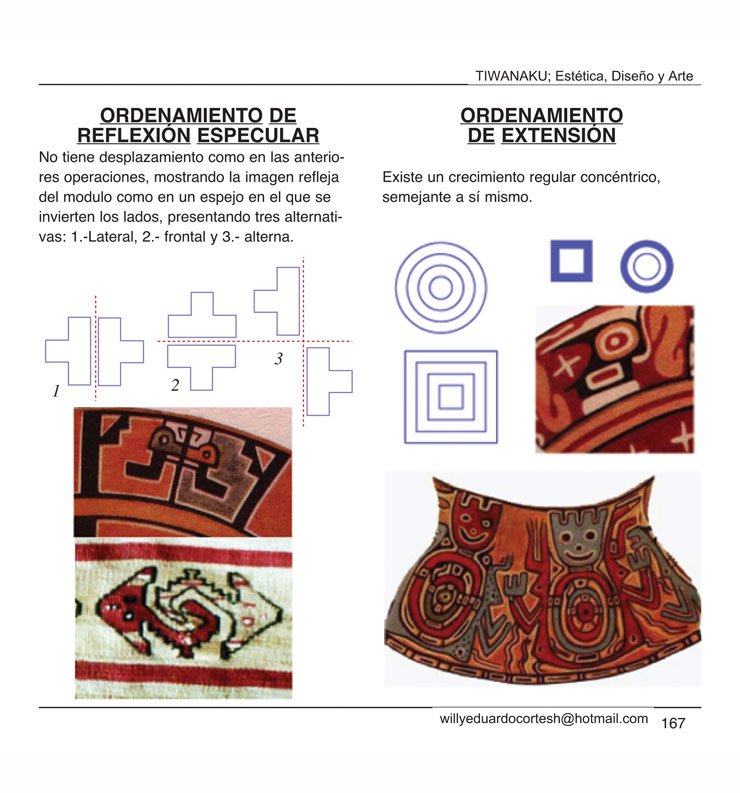 TIWANAKU; Estética, Diseño y Arte

ORDENAMIENTO DE REFLEXIÓN ESPECULAR

No tiene desplazamiento como en las anteriores operaciones, mostrando la imagen refleja del modulo como en un espejo en el que se invierten los lados, presentando tres alternativas: 1.-Lateral, 2.- frontal y 3.- alterna.

1

2

3

ORDENAMIENTO DE EXTENSIÓN

Existe un crecimiento regular concéntrico, semejante a sí mismo.

willyeduardocortesh@hotmail.com 167